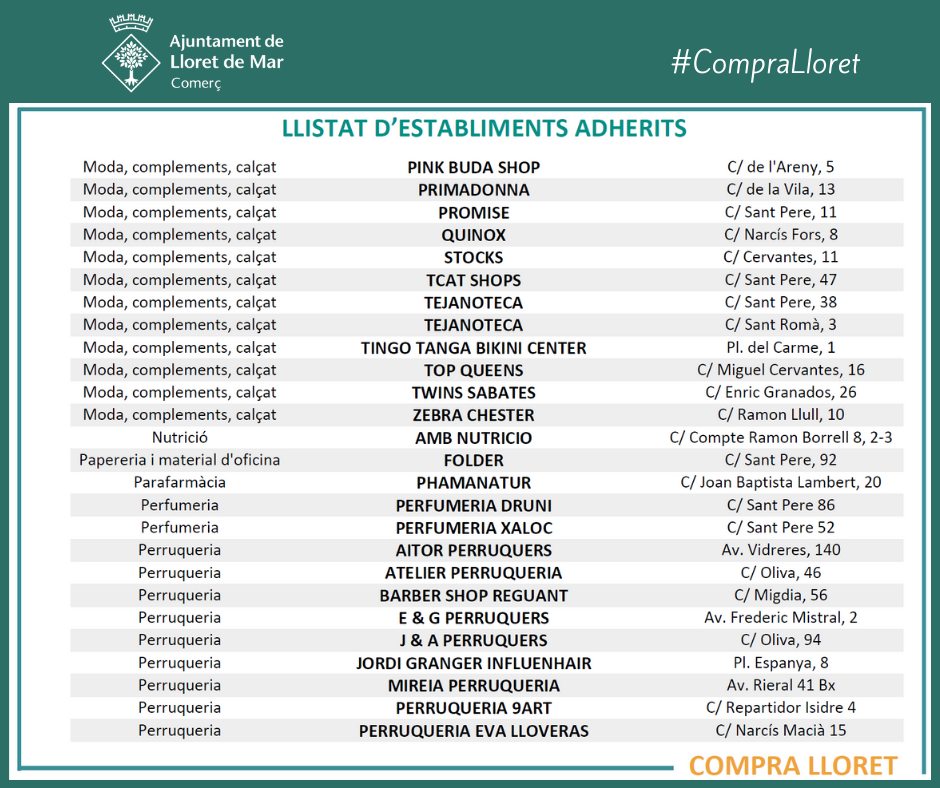 Ajuntament de Lloret de Mar
Comerç

#CompraLloret

LLISTAT D'ESTABLIMENTS ADHERITS

| | | |
|---|---|---|
| Moda, complements, calçat | PINK BUDA SHOP | C/ de l'Areny, 5 |
| Moda, complements, calçat | PRIMADONNA | C/ de la Vila, 13 |
| Moda, complements, calçat | PROMISE | C/ Sant Pere, 11 |
| Moda, complements, calçat | QUINOX | C/ Narcís Fors, 8 |
| Moda, complements, calçat | STOCKS | C/ Cervantes, 11 |
| Moda, complements, calçat | TCAT SHOPS | C/ Sant Pere, 47 |
| Moda, complements, calçat | TEJANOTECA | C/ Sant Pere, 38 |
| Moda, complements, calçat | TEJANOTECA | C/ Sant Romà, 3 |
| Moda, complements, calçat | TINGO TANGA BIKINI CENTER | Pl. del Carme, 1 |
| Moda, complements, calçat | TOP QUEENS | C/ Miguel Cervantes, 16 |
| Moda, complements, calçat | TWINS SABATES | C/ Enric Granados, 26 |
| Moda, complements, calçat | ZEBRA CHESTER | C/ Ramon Llull, 10 |
| Nutrició | AMB NUTRICIO | C/ Compte Ramon Borrell 8, 2-3 |
| Papereria i material d'oficina | FOLDER | C/ Sant Pere, 92 |
| Parafarmàcia | PHAMANATUR | C/ Joan Baptista Lambert, 20 |
| Perfumeria | PERFUMERIA DRUNI | C/ Sant Pere 86 |
| Perfumeria | PERFUMERIA XALOC | C/ Sant Pere 52 |
| Perruqueria | AITOR PERRUQUERS | Av. Vidreres, 140 |
| Perruqueria | ATELIER PERRUQUERIA | C/ Oliva, 46 |
| Perruqueria | BARBER SHOP REGUANT | C/ Migdia, 56 |
| Perruqueria | E & G PERRUQUERS | Av. Frederic Mistral, 2 |
| Perruqueria | J & A PERRUQUERS | C/ Oliva, 94 |
| Perruqueria | JORDI GRANGER INFLUENHAIR | Pl. Espanya, 8 |
| Perruqueria | MIREIA PERRUQUERIA | Av. Rieral 41 Bx |
| Perruqueria | PERRUQUERIA 9ART | C/ Repartidor Isidre 4 |
| Perruqueria | PERRUQUERIA EVA LLOVERAS | C/ Narcís Macià 15 |

COMPRA LLORET